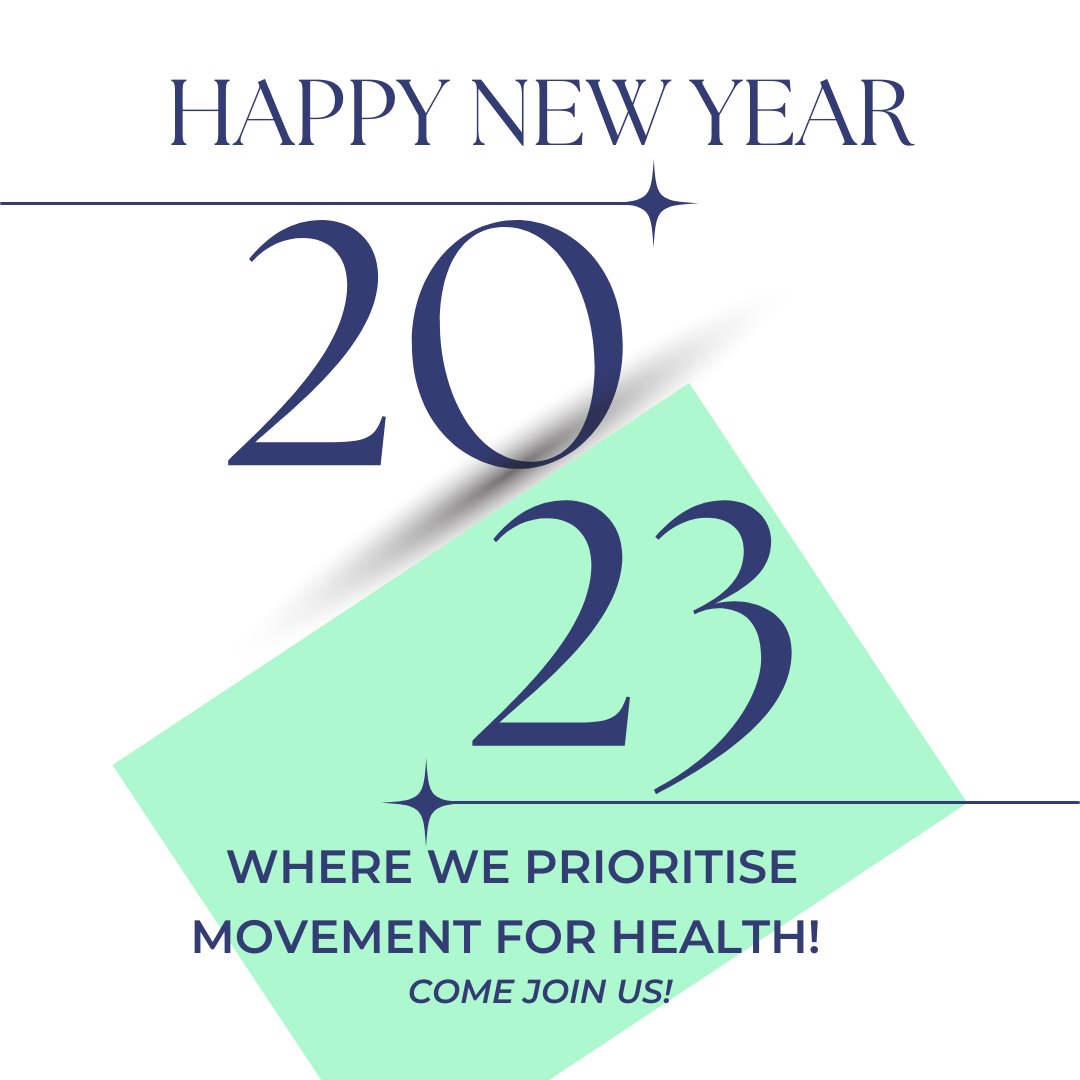 HAPPY NEW YEAR

20
23

WHERE WE PRIORITISE MOVEMENT FOR HEALTH!

COME JOIN US!